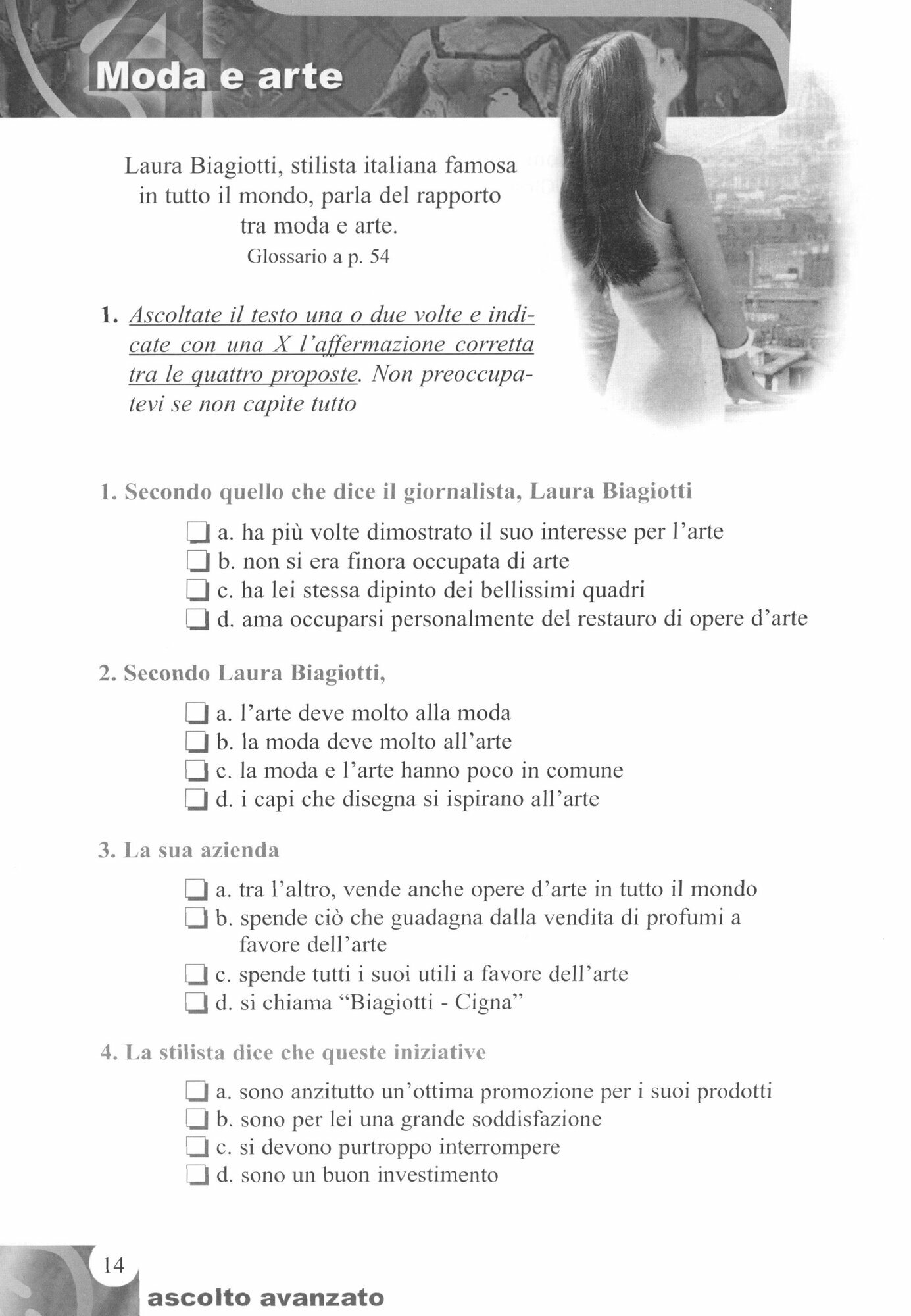 4

Moda e arte

Laura Biagiotti, stilista italiana famosa in tutto il mondo, parla del rapporto tra moda e arte.
Glossario a p. 54

1. Ascoltate il testo una o due volte e indicate con una X l'affermazione corretta tra le quattro proposte. Non preoccupatevi se non capite tutto

1. Secondo quello che dice il giornalista, Laura Biagiotti

a. ha più volte dimostrato il suo interesse per l'arte
b. non si era finora occupata di arte
c. ha lei stessa dipinto dei bellissimi quadri
d. ama occuparsi personalmente del restauro di opere d'arte

2. Secondo Laura Biagiotti,

a. l'arte deve molto alla moda
b. la moda deve molto all'arte
c. la moda e l'arte hanno poco in comune
d. i capi che disegna si ispirano all'arte

3. La sua azienda

a. tra l'altro, vende anche opere d'arte in tutto il mondo
b. spende ciò che guadagna dalla vendita di profumi a favore dell'arte
c. spende tutti i suoi utili a favore dell'arte
d. si chiama "Biagiotti - Cigna"

4. La stilista dice che queste iniziative

a. sono anzitutto un'ottima promozione per i suoi prodotti
b. sono per lei una grande soddisfazione
c. si devono purtroppo interrompere
d. sono un buon investimento

14
ascolto avanzato